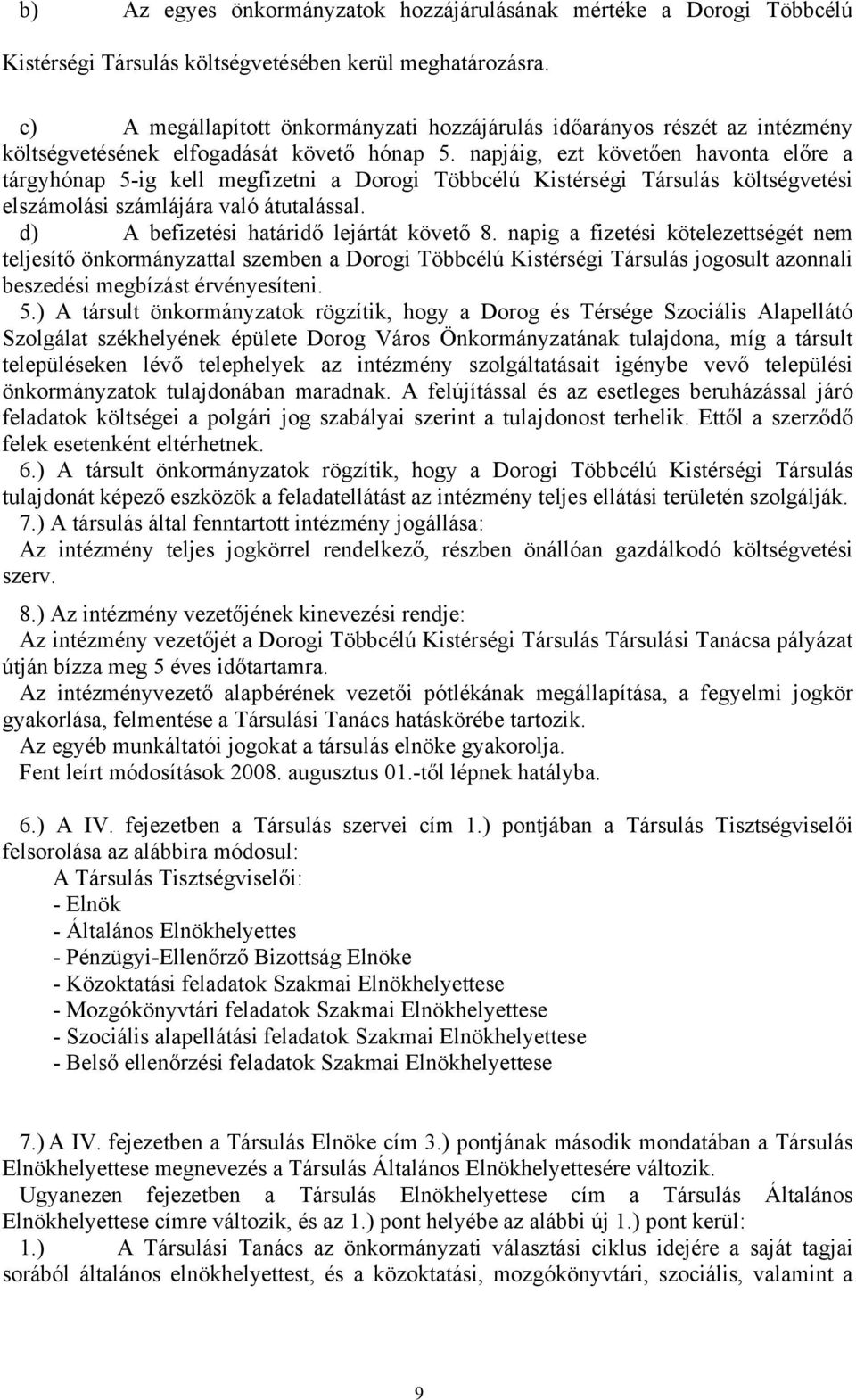 b) Az egyes önkormányzatok hozzájárulásának mértéke a Dorogi Többcélú Kistérségi Társulás költségvetésében kerül meghatározásra.

c) A megállapított önkormányzati hozzájárulás időarányos részét az intézmény költségvetésének elfogadását követő hónap 5. napjáig, ezt követően havonta előre a tárgyhónap 5-ig kell megfizetni a Dorogi Többcélú Kistérségi Társulás költségvetési elszámolási számlájára való átutalással.

d) A befizetési határidő lejártát követő 8. napig a fizetési kötelezettségét nem teljesítő önkormányzattal szemben a Dorogi Többcélú Kistérségi Társulás jogosult azonnali beszedési megbízást érvényesíteni.

5.) A társult önkormányzatok rögzítik, hogy a Dorog és Térsége Szociális Alapellátó Szolgálat székhelyének épülete Dorog Város Önkormányzatának tulajdona, míg a társult településeken lévő telephelyek az intézmény szolgáltatásait igénybe vevő települési önkormányzatok tulajdonában maradnak. A felújítással és az esetleges beruházással járó feladatok költségei a polgári jog szabályai szerint a tulajdonost terhelik. Ettől a szerződő felek esetenként eltérhetnek.

6.) A társult önkormányzatok rögzítik, hogy a Dorogi Többcélú Kistérségi Társulás tulajdonát képező eszközök a feladatellátást az intézmény teljes ellátási területén szolgálják.

7.) A társulás által fenntartott intézmény jogállása:
Az intézmény teljes jogkörrel rendelkező, részben önállóan gazdálkodó költségvetési szerv.

8.) Az intézmény vezetőjének kinevezési rendje:
Az intézmény vezetőjét a Dorogi Többcélú Kistérségi Társulás Társulási Tanácsa pályázat útján bízza meg 5 éves időtartamra.
Az intézményvezető alapbérének vezetői pótlékának megállapítása, a fegyelmi jogkör gyakorlása, felmentése a Társulási Tanács hatáskörébe tartozik.
Az egyéb munkáltatói jogokat a társulás elnöke gyakorolja.
Fent leírt módosítások 2008. augusztus 01.-től lépnek hatályba.

6.) A IV. fejezetben a Társulás szervei cím 1.) pontjában a Társulás Tisztségviselői felsorolása az alábbira módosul:
A Társulás Tisztségviselői:
- Elnök
- Általános Elnökhelyettes
- Pénzügyi-Ellenőrző Bizottság Elnöke
- Közoktatási feladatok Szakmai Elnökhelyettese
- Mozgókönyvtári feladatok Szakmai Elnökhelyettese
- Szociális alapellátási feladatok Szakmai Elnökhelyettese
- Belső ellenőrzési feladatok Szakmai Elnökhelyettese

7.) A IV. fejezetben a Társulás Elnöke cím 3.) pontjának második mondatában a Társulás Elnökhelyettese megnevezés a Társulás Általános Elnökhelyettesére változik.
Ugyanezen fejezetben a Társulás Elnökhelyettese cím a Társulás Általános Elnökhelyettese címre változik, és az 1.) pont helyébe az alábbi új 1.) pont kerül:
1.) A Társulási Tanács az önkormányzati választási ciklus idejére a saját tagjai sorából általános elnökhelyettest, és a közoktatási, mozgókönyvtári, szociális, valamint a

9